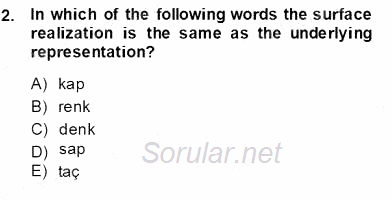 2. In which of the following words the surface realization is the same as the underlying representation?

A) kap
B) renk
C) denk
D) sap
E) taç

Sorular.net